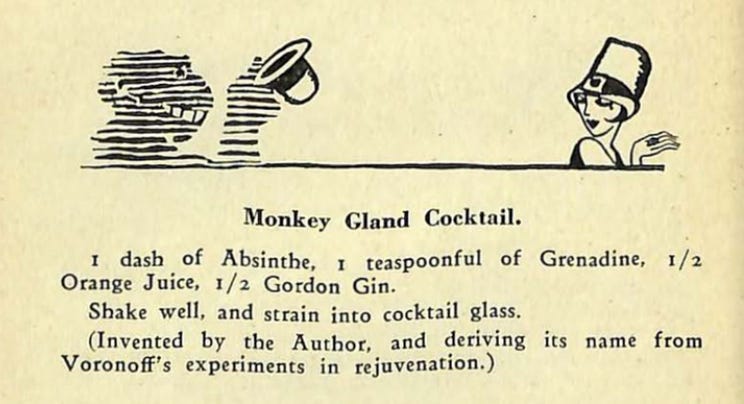 Monkey Gland Cocktail.

1 dash of Absinthe, 1 teaspoonful of Grenadine, 1/2 Orange Juice, 1/2 Gordon Gin.

Shake well, and strain into cocktail glass.

(Invented by the Author, and deriving its name from Voronoff's experiments in rejuvenation.)